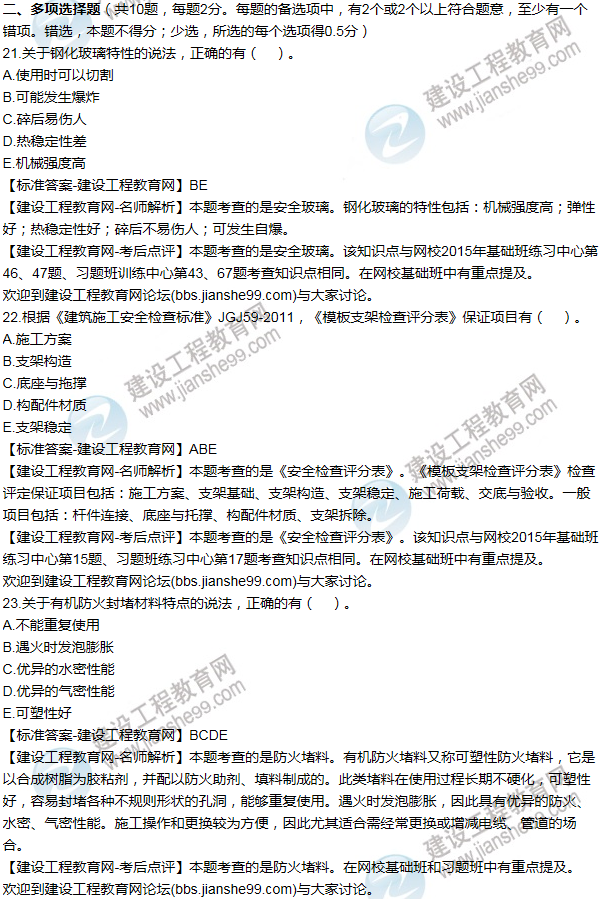 二、多项选择题（共10题，每题2分。每题的备选项中，有2个或2个以上符合题意，至少有一个错项。错选，本题不得分；少选，所选的每个选项得0.5分）

21.关于钢化玻璃特性的说法，正确的有（　）。
A.使用时可以切割
B.可能发生爆炸
C.碎后易伤人
D.热稳定性差
E.机械强度高
【标准答案-建设工程教育网】BE
【建设工程教育网-名师解析】本题考查的是安全玻璃。钢化玻璃的特性包括：机械强度高；弹性好；热稳定性好；碎后不易伤人；可发生自爆。
【建设工程教育网-考后点评】本题考查的是安全玻璃。该知识点与网校2015年基础班练习中心第46、47题、习题班训练中心第43、67题考查知识点相同。在网校基础班中有重点提及。
欢迎到建设工程教育网论坛(bbs.jianshe99.com)与大家讨论。

22.根据《建筑施工安全检查标准》JGJ59-2011，《模板支架检查评分表》保证项目有（　）。
A.施工方案
B.支架构造
C.底座与拖撑
D.构配件材质
E.支架稳定
【标准答案-建设工程教育网】ABE
【建设工程教育网-名师解析】本题考查的是《安全检查评分表》。《模板支架检查评分表》检查评定保证项目包括：施工方案、支架基础、支架构造、支架稳定、施工荷载、交底与验收。一般项目包括：杆件连接、底座与托撑、构配件材质、支架拆除。
【建设工程教育网-考后点评】本题考查的是《安全检查评分表》。该知识点与网校2015年基础班练习中心第15题、习题班练习中心第17题考查知识点相同。在网校基础班中有重点提及。
欢迎到建设工程教育网论坛(bbs.jianshe99.com)与大家讨论。

23.关于有机防火封堵材料特点的说法，正确的有（　）。
A.不能重复使用
B.遇火时发泡膨胀
C.优异的水密性能
D.优异的气密性能
E.可塑性好
【标准答案-建设工程教育网】BCDE
【建设工程教育网-名师解析】本题考查的是防火堵料。有机防火堵料又称可塑性防火堵料，它是以合成树脂为胶粘剂，并配以防火助剂、填料制成的。此类堵料在使用过程长期不硬化，可塑性好，容易封堵各种不规则形状的孔洞，能够重复使用。遇火时发泡膨胀，因此具有优异的防火、水密、气密性能。施工操作和更换较为方便，因此尤其适合需经常更换或增减电缆、管道的场合。
【建设工程教育网-考后点评】本题考查的是防火堵料。在网校基础班和习题班中有重点提及。
欢迎到建设工程教育网论坛(bbs.jianshe99.com)与大家讨论。

建设工程教育网 www.jianshe99.com